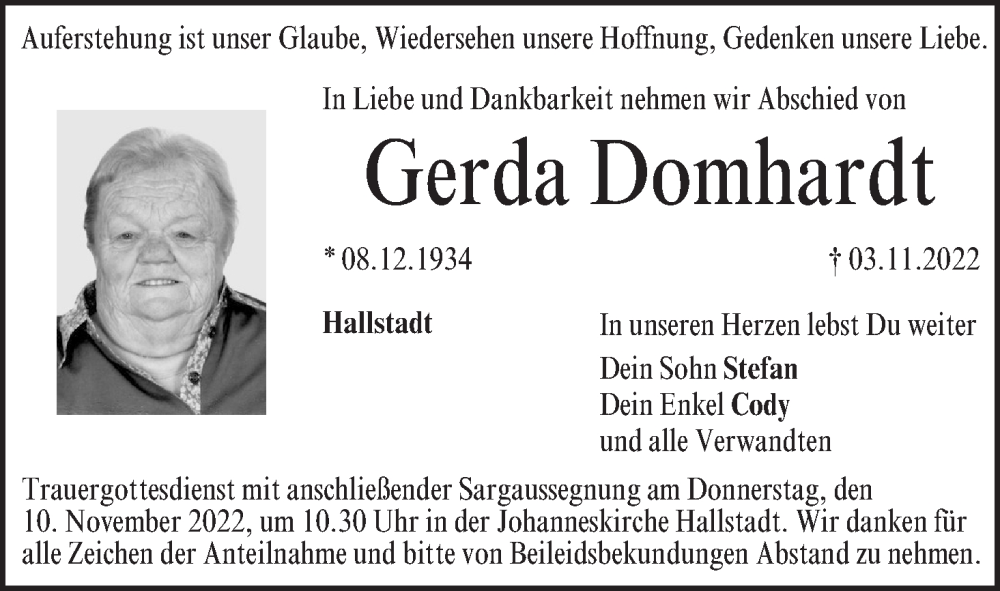 Auferstehung ist unser Glaube, Wiedersehen unsere Hoffnung, Gedenken unsere Liebe.

In Liebe und Dankbarkeit nehmen wir Abschied von

Gerda Domhardt

* 08.12.1934

† 03.11.2022

Hallstadt

In unseren Herzen lebst Du weiter

Dein Sohn Stefan
Dein Enkel Cody
und alle Verwandten

Trauergottesdienst mit anschließender Sargaussegnung am Donnerstag, den 10. November 2022, um 10.30 Uhr in der Johanneskirche Hallstadt. Wir danken für alle Zeichen der Anteilnahme und bitte von Beileidsbekundungen Abstand zu nehmen.